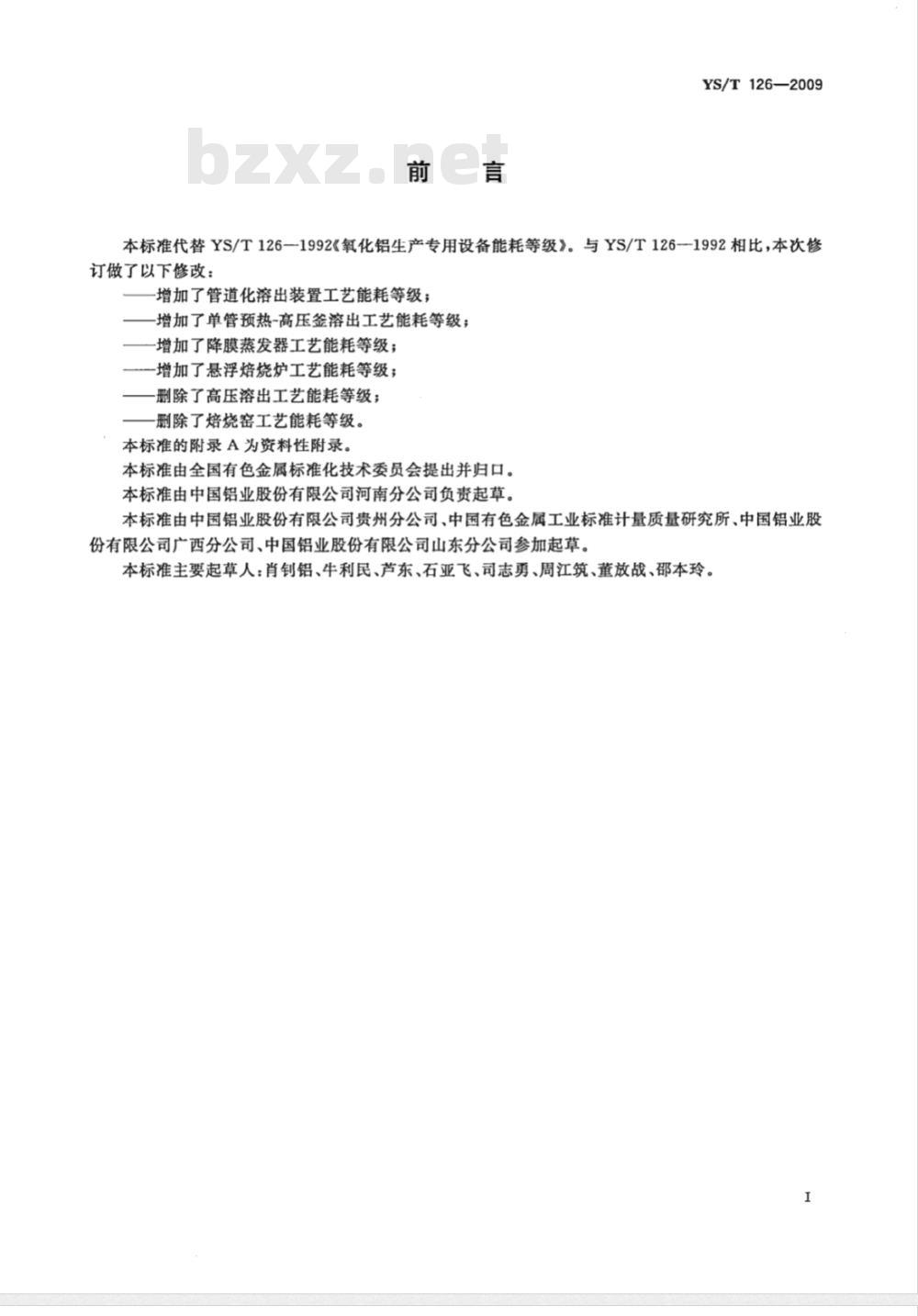 YS/T 126—2009

bzxz.net

前 言

本标准代替 YS/T 126—1992《氧化铝生产专用设备能耗等级》。与 YS/T 126—1992 相比，本次修订做了以下修改：

——增加了管道化溶出装置工艺能耗等级；

——增加了单管预热-高压釜溶出工艺能耗等级；

——增加了降膜蒸发器工艺能耗等级；

——增加了悬浮焙烧炉工艺能耗等级；

——删除了高压溶出工艺能耗等级；

——删除了焙烧窑工艺能耗等级。

本标准的附录 A 为资料性附录。

本标准由全国有色金属标准化技术委员会提出并归口。

本标准由中国铝业股份有限公司河南分公司负责起草。

本标准由中国铝业股份有限公司贵州分公司、中国有色金属工业标准计量质量研究所、中国铝业股份有限公司广西分公司、中国铝业股份有限公司山东分公司参加起草。

本标准主要起草人：肖钊铝、牛利民、芦东、石亚飞、司志勇、周江筑、董放战、邵本玲。

I